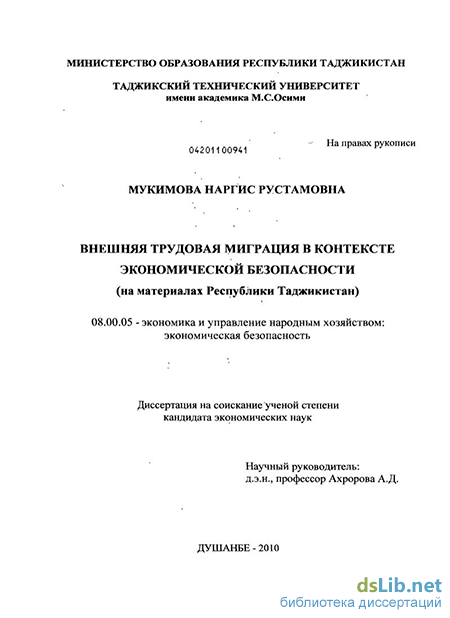 МИНИСТЕРСТВО ОБРАЗОВАНИЯ РЕСПУБЛИКИ ТАДЖИКИСТАН

ТАДЖИКСКИЙ ТЕХНИЧЕСКИЙ УНИВЕРСИТЕТ
имени академика М.С.Осими

04201100941

На правах рукописи

МУКИМОВА НАРГИС РУСТАМОВНА

ВНЕШНЯЯ ТРУДОВАЯ МИГРАЦИЯ В КОНТЕКСТЕ ЭКОНОМИЧЕСКОЙ БЕЗОПАСНОСТИ
(на материалах Республики Таджикистан)

08.00.05 - экономика и управление народным хозяйством: экономическая безопасность

Диссертация на соискание ученой степени кандидата экономических наук

Научный руководитель:
д.э.н., профессор Ахророва А.Д.

ДУШАНБЕ - 2010

dsLib.net
библиотека диссертаций